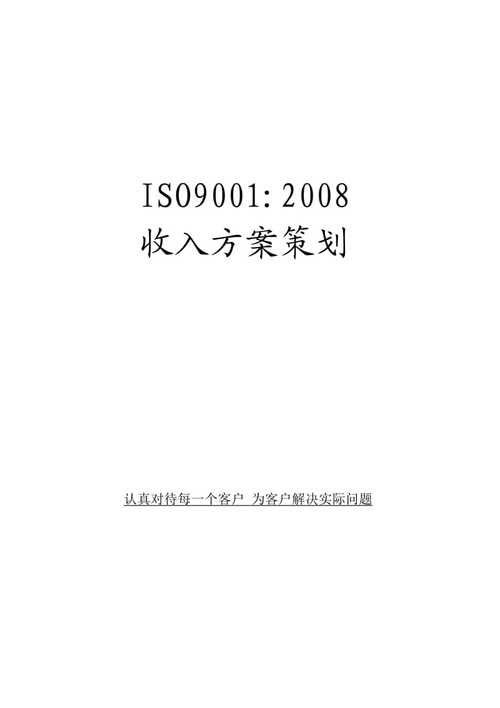 ISO9001:2008
收入方案策划

认真对待每一个客户 为客户解决实际问题